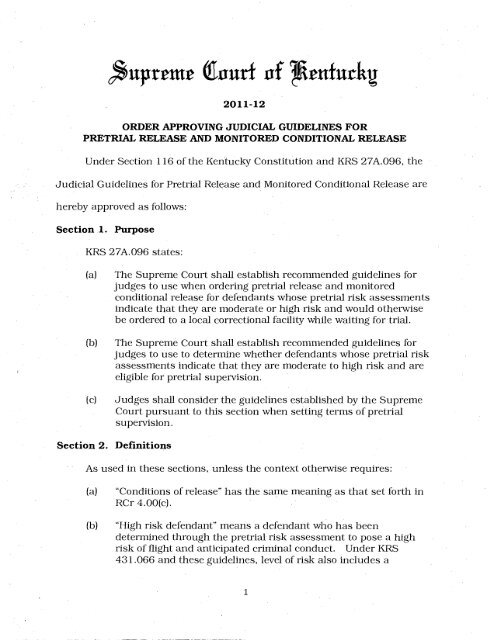 Supreme Court of Kentucky

2011-12

ORDER APPROVING JUDICIAL GUIDELINES FOR PRETRIAL RELEASE AND MONITORED CONDITIONAL RELEASE

Under Section 116 of the Kentucky Constitution and KRS 27A.096, the Judicial Guidelines for Pretrial Release and Monitored Conditional Release are hereby approved as follows:

Section 1. Purpose

KRS 27A.096 states:

(a) The Supreme Court shall establish recommended guidelines for judges to use when ordering pretrial release and monitored conditional release for defendants whose pretrial risk assessments indicate that they are moderate or high risk and would otherwise be ordered to a local correctional facility while waiting for trial.

(b) The Supreme Court shall establish recommended guidelines for judges to use to determine whether defendants whose pretrial risk assessments indicate that they are moderate to high risk and are eligible for pretrial supervision.

(c) Judges shall consider the guidelines established by the Supreme Court pursuant to this section when setting terms of pretrial supervision.

Section 2. Definitions

As used in these sections, unless the context otherwise requires:

(a) "Conditions of release" has the same meaning as that set forth in RCr 4.00(c).

(b) "High risk defendant" means a defendant who has been determined through the pretrial risk assessment to pose a high risk of flight and anticipated criminal conduct. Under KRS 431.066 and these guidelines, level of risk also includes a

1